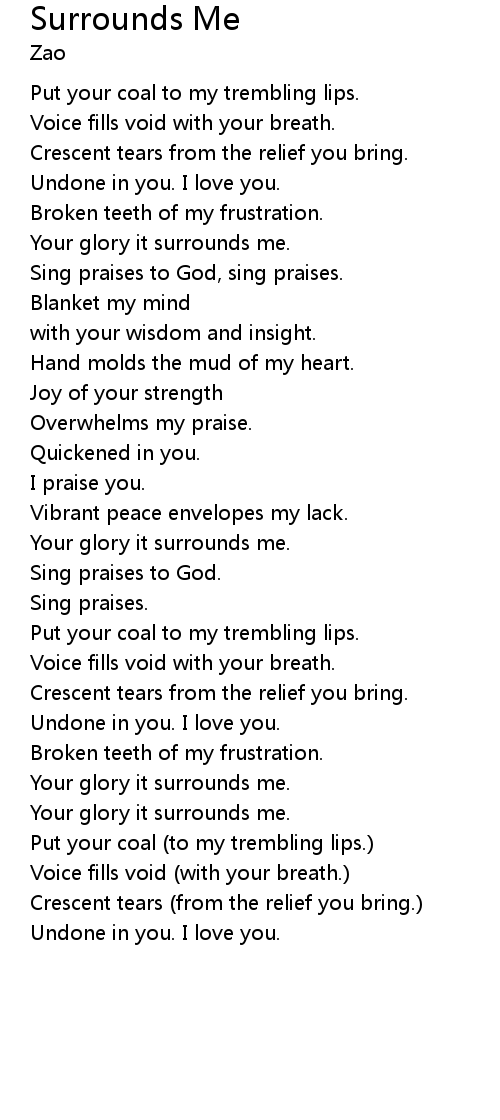 Surrounds Me
Zao

Put your coal to my trembling lips.
Voice fills void with your breath.
Crescent tears from the relief you bring.
Undone in you. I love you.
Broken teeth of my frustration.
Your glory it surrounds me.
Sing praises to God, sing praises.
Blanket my mind
with your wisdom and insight.
Hand molds the mud of my heart.
Joy of your strength
Overwhelms my praise.
Quickened in you.
I praise you.
Vibrant peace envelopes my lack.
Your glory it surrounds me.
Sing praises to God.
Sing praises.
Put your coal to my trembling lips.
Voice fills void with your breath.
Crescent tears from the relief you bring.
Undone in you. I love you.
Broken teeth of my frustration.
Your glory it surrounds me.
Your glory it surrounds me.
Put your coal (to my trembling lips.)
Voice fills void (with your breath.)
Crescent tears (from the relief you bring.)
Undone in you. I love you.